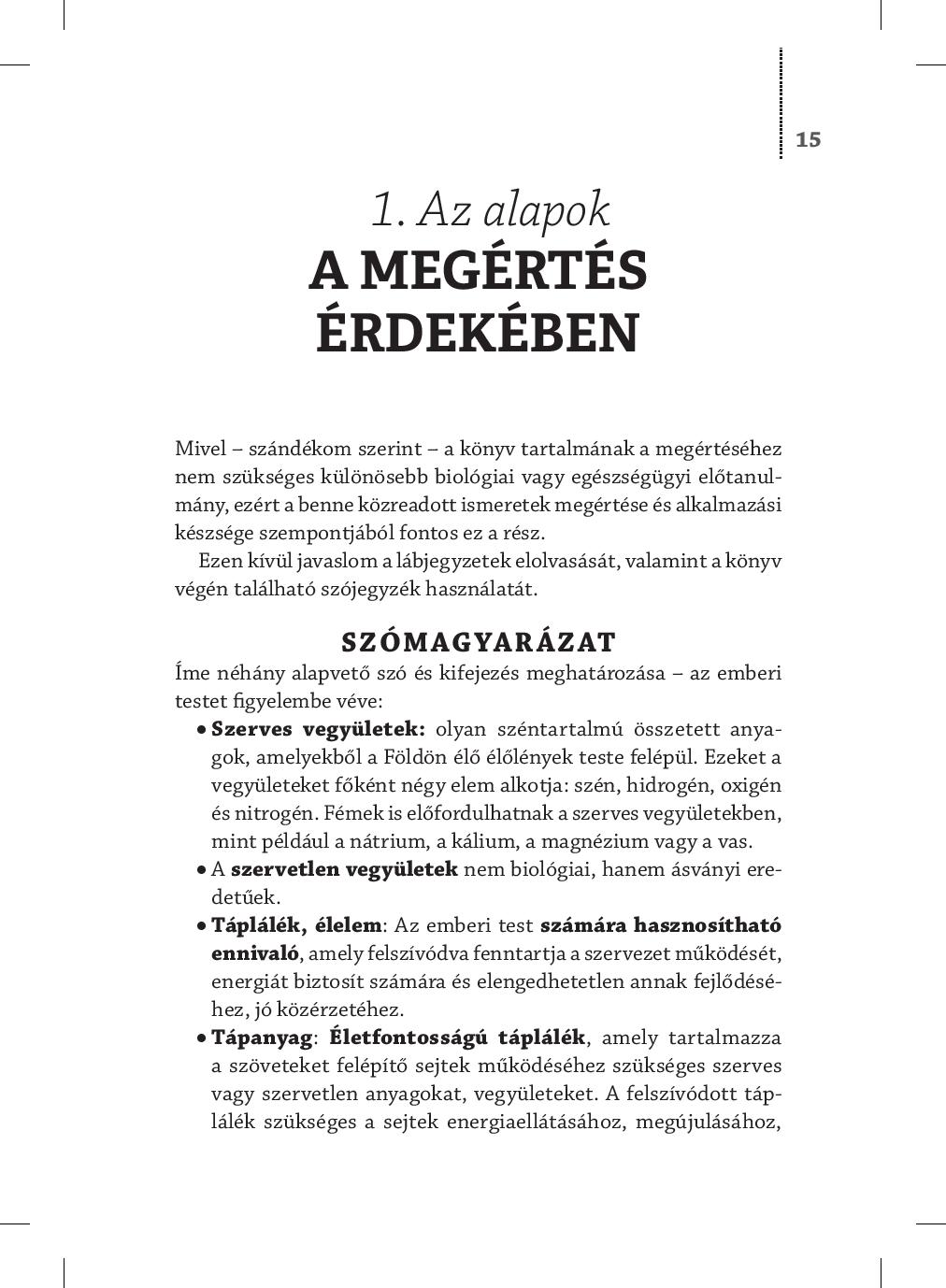 15

1. Az alapok
A MEGÉRTÉS ÉRDEKÉBEN

Mivel – szándékom szerint – a könyv tartalmának a megértéséhez nem szükséges különösebb biológiai vagy egészségügyi előtanulmány, ezért a benne közreadott ismeretek megértése és alkalmazási készsége szempontjából fontos ez a rész.

Ezen kívül javaslom a lábjegyzetek elolvasását, valamint a könyv végén található szójegyzék használatát.

SZÓMAGYARÁZAT

Íme néhány alapvető szó és kifejezés meghatározása – az emberi testet figyelembe véve:

• Szerves vegyületek: olyan széntartalmú összetett anyagok, amelyekből a Földön élő élőlények teste felépül. Ezeket a vegyületeket főként négy elem alkotja: szén, hidrogén, oxigén és nitrogén. Fémek is előfordulhatnak a szerves vegyületekben, mint például a nátrium, a kálium, a magnézium vagy a vas.
• A szervetlen vegyületek nem biológiai, hanem ásványi eredetűek.
• Táplálék, élelem: Az emberi test számára hasznosítható ennivaló, amely felszívódva fenntartja a szervezet működését, energiát biztosít számára és elengedhetetlen annak fejlődéséhez, jó közérzetéhez.
• Tápanyag: Életfontosságú táplálék, amely tartalmazza a szöveteket felépítő sejtek működéséhez szükséges szerves vagy szervetlen anyagokat, vegyületeket. A felszívódott táplálék szükséges a sejtek energiaellátásához, megújulásához,